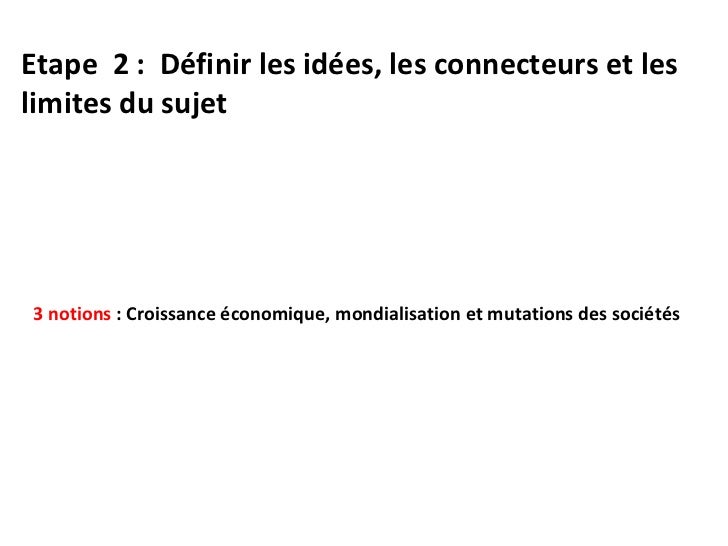 Etape 2 : Définir les idées, les connecteurs et les limites du sujet

3 notions : Croissance économique, mondialisation et mutations des sociétés